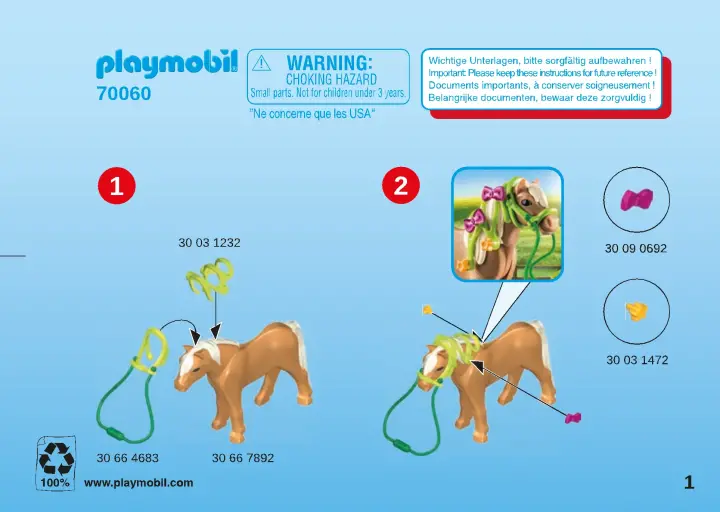 playmobil
70060

WARNING:
CHOKING HAZARD
Small parts. Not for children under 3 years.
"Ne concerne que les USA"

Wichtige Unterlagen, bitte sorgfältig aufbewahren !
Important: Please keep these instructions for future reference !
Documents importants, à conserver soigneusement !
Belangrijke documenten, bewaar deze zorgvuldig !

1

30 03 1232

30 66 4683
30 66 7892

2

30 09 0692

30 03 1472

100%
www.playmobil.com

1